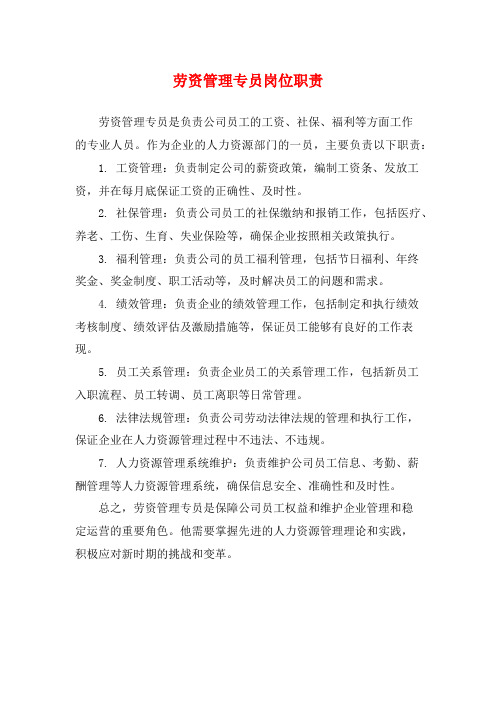 劳资管理专员岗位职责

劳资管理专员是负责公司员工的工资、社保、福利等方面工作的专业人员。作为企业的人力资源部门的一员，主要负责以下职责：

1. 工资管理：负责制定公司的薪资政策，编制工资条、发放工资，并在每月底保证工资的正确性、及时性。

2. 社保管理：负责公司员工的社保缴纳和报销工作，包括医疗、养老、工伤、生育、失业保险等，确保企业按照相关政策执行。

3. 福利管理：负责公司的员工福利管理，包括节日福利、年终奖金、奖金制度、职工活动等，及时解决员工的问题和需求。

4. 绩效管理：负责企业的绩效管理工作，包括制定和执行绩效考核制度、绩效评估及激励措施等，保证员工能够有良好的工作表现。

5. 员工关系管理：负责企业员工的关系管理工作，包括新员工入职流程、员工转调、员工离职等日常管理。

6. 法律法规管理：负责公司劳动法律法规的管理和执行工作，保证企业在人力资源管理过程中不违法、不违规。

7. 人力资源管理系统维护：负责维护公司员工信息、考勤、薪酬管理等人力资源管理系统，确保信息安全、准确性和及时性。

总之，劳资管理专员是保障公司员工权益和维护企业管理和稳定运营的重要角色。他需要掌握先进的人力资源管理理论和实践，积极应对新时期的挑战和变革。